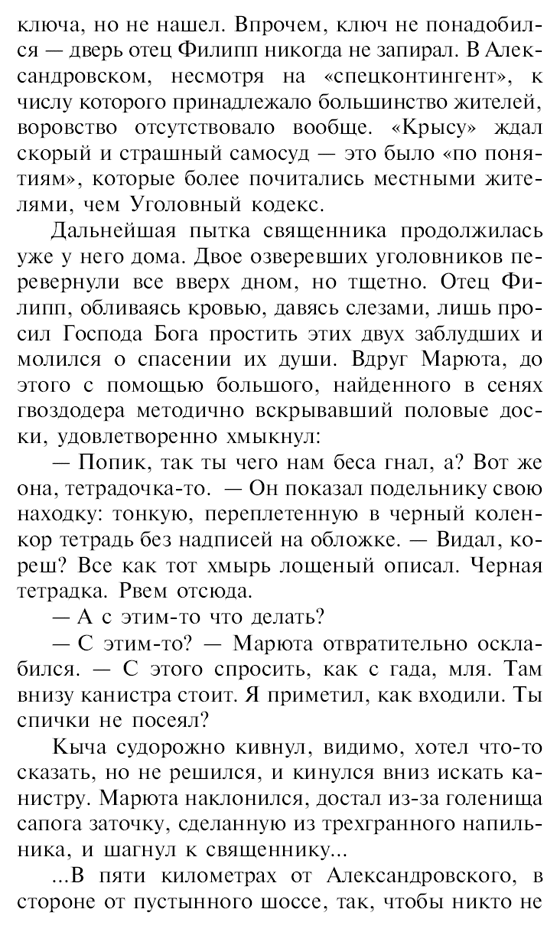 ключа, но не нашел. Впрочем, ключ не понадобился — дверь отец Филипп никогда не запирал. В Александровском, несмотря на «спецконтингент», к числу которого принадлежало большинство жителей, воровство отсутствовало вообще. «Крысу» ждал скорый и страшный самосуд — это было «по понятиям», которые более почитались местными жителями, чем Уголовный кодекс.

Дальнейшая пытка священника продолжилась уже у него дома. Двое озверевших уголовников перевернули все вверх дном, но тщетно. Отец Филипп, обливаясь кровью, давясь слезами, лишь просил Господа Бога простить этих двух заблудших и молился о спасении их души. Вдруг Марюта, до этого с помощью большого, найденного в сенях гвоздодера методично вскрывавший половые доски, удовлетворенно хмыкнул:

— Попик, так ты чего нам беса гнал, а? Вот же она, тетрадочка-то. — Он показал подельнику свою находку: тонкую, переплетенную в черный коленкор тетрадь без надписей на обложке. — Видал, кореш? Все как тот хмырь лощеный описал. Черная тетрадка. Рвем отсюда.

— А с этим-то что делать?

— С этим-то? — Марюта отвратительно осклабился. — С этого спросить, как с гада, мля. Там внизу канистра стоит. Я приметил, как входили. Ты спички не посеял?

Кыча судорожно кивнул, видимо, хотел что-то сказать, но не решился, и кинулся вниз искать канистру. Марюта наклонился, достал из-за голенища сапога заточку, сделанную из трехгранного напильника, и шагнул к священнику...

...В пяти километрах от Александровского, в стороне от пустынного шоссе, так, чтобы никто не